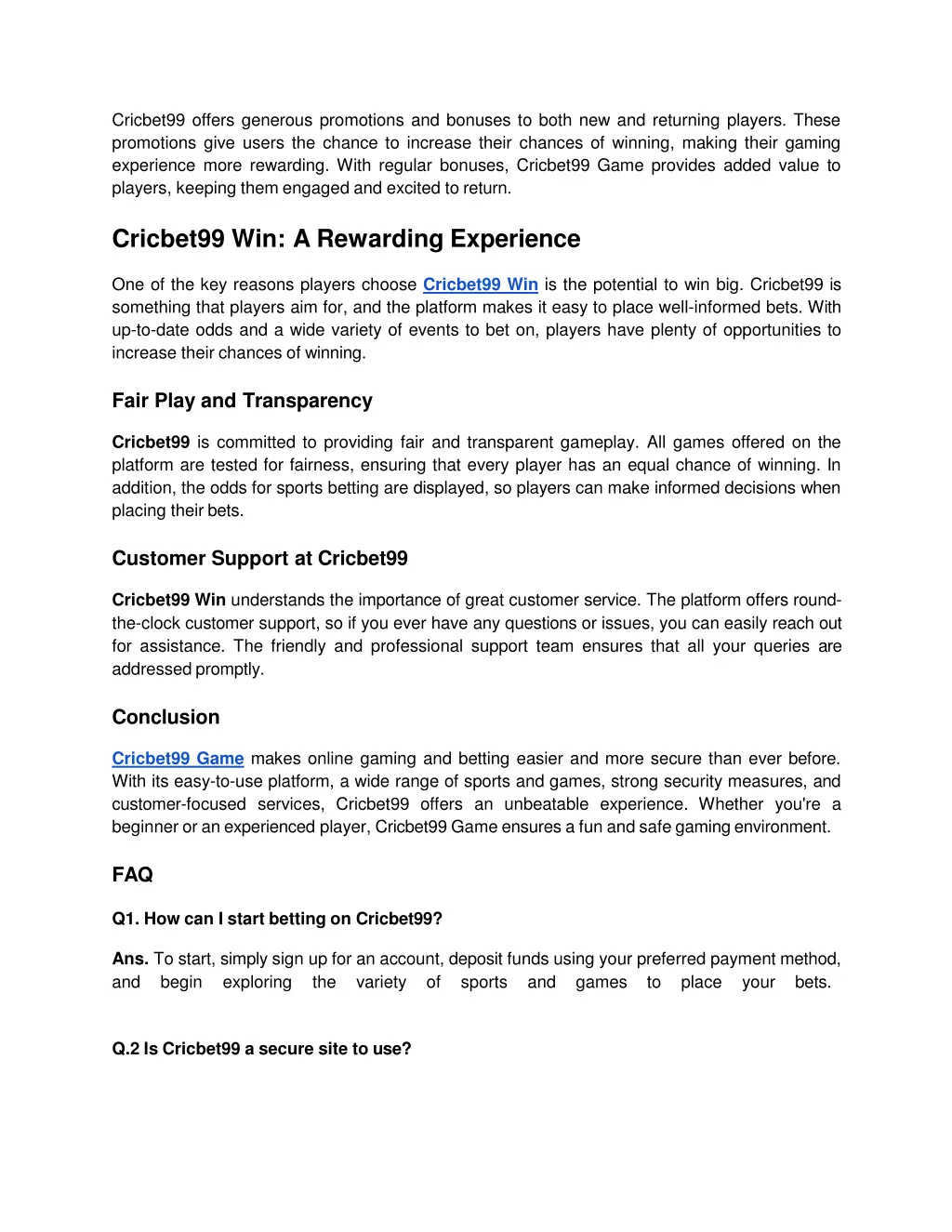 Cricbet99 offers generous promotions and bonuses to both new and returning players. These promotions give users the chance to increase their chances of winning, making their gaming experience more rewarding. With regular bonuses, Cricbet99 Game provides added value to players, keeping them engaged and excited to return.

Cricbet99 Win: A Rewarding Experience

One of the key reasons players choose Cricbet99 Win is the potential to win big. Cricbet99 is something that players aim for, and the platform makes it easy to place well-informed bets. With up-to-date odds and a wide variety of events to bet on, players have plenty of opportunities to increase their chances of winning.

Fair Play and Transparency

Cricbet99 is committed to providing fair and transparent gameplay. All games offered on the platform are tested for fairness, ensuring that every player has an equal chance of winning. In addition, the odds for sports betting are displayed, so players can make informed decisions when placing their bets.

Customer Support at Cricbet99

Cricbet99 Win understands the importance of great customer service. The platform offers round-the-clock customer support, so if you ever have any questions or issues, you can easily reach out for assistance. The friendly and professional support team ensures that all your queries are addressed promptly.

Conclusion

Cricbet99 Game makes online gaming and betting easier and more secure than ever before. With its easy-to-use platform, a wide range of sports and games, strong security measures, and customer-focused services, Cricbet99 offers an unbeatable experience. Whether you're a beginner or an experienced player, Cricbet99 Game ensures a fun and safe gaming environment.

FAQ

Q1. How can I start betting on Cricbet99?

Ans. To start, simply sign up for an account, deposit funds using your preferred payment method, and begin exploring the variety of sports and games to place your bets.

Q.2 Is Cricbet99 a secure site to use?